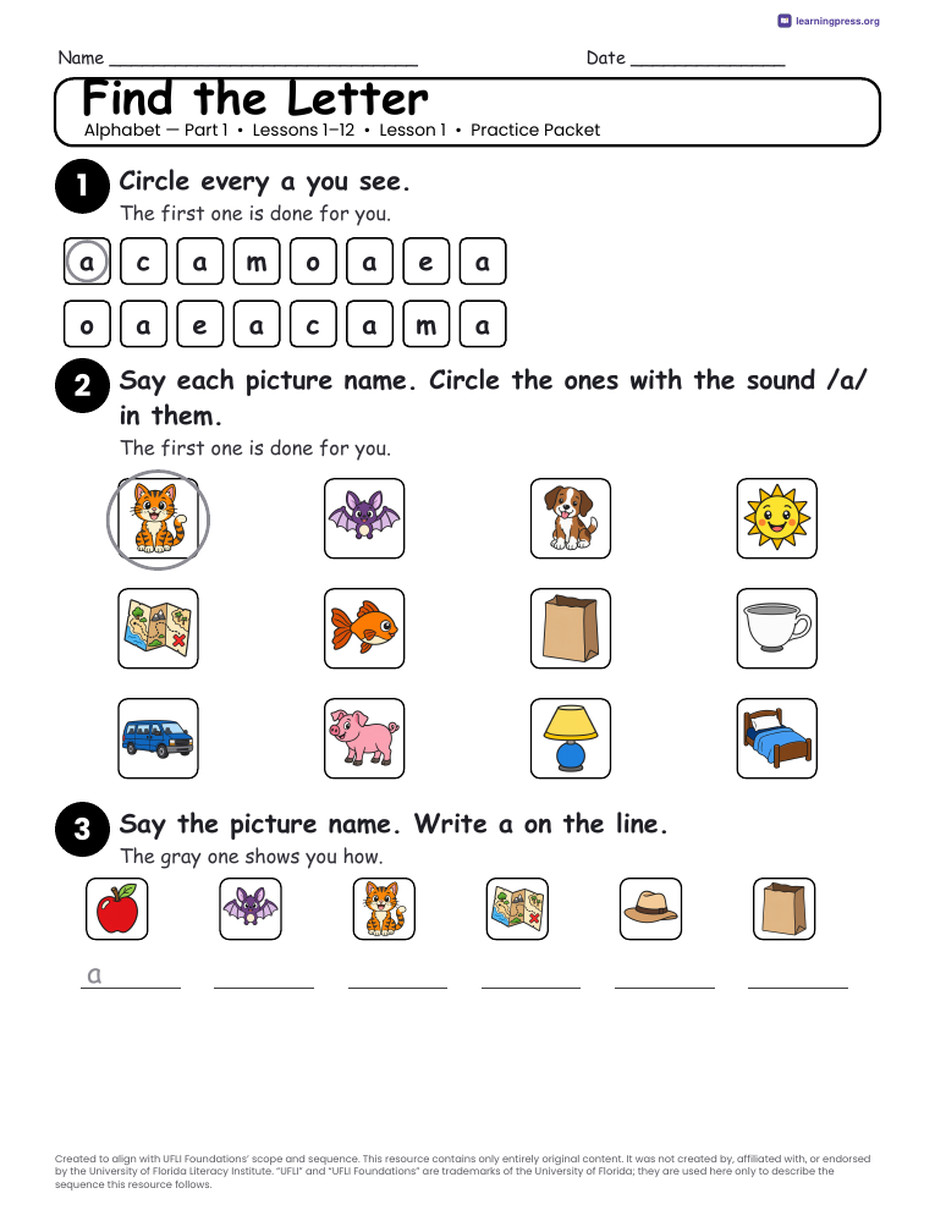 learningpress.org

Name ______________________________ Date _______________

Find the Letter
Alphabet — Part 1 • Lessons 1–12 • Lesson 1 • Practice Packet

1 Circle every a you see.
The first one is done for you.

a c a m o a e a
o a e a c a m a

2 Say each picture name. Circle the ones with the sound /a/ in them.
The first one is done for you.

3 Say the picture name. Write a on the line.
The gray one shows you how.

a

Created to align with UFLI Foundations' scope and sequence. This resource contains only entirely original content. It was not created by, affiliated with, or endorsed by the University of Florida Literacy Institute. "UFLI" and "UFLI Foundations" are trademarks of the University of Florida; they are used here only to describe the sequence this resource follows.